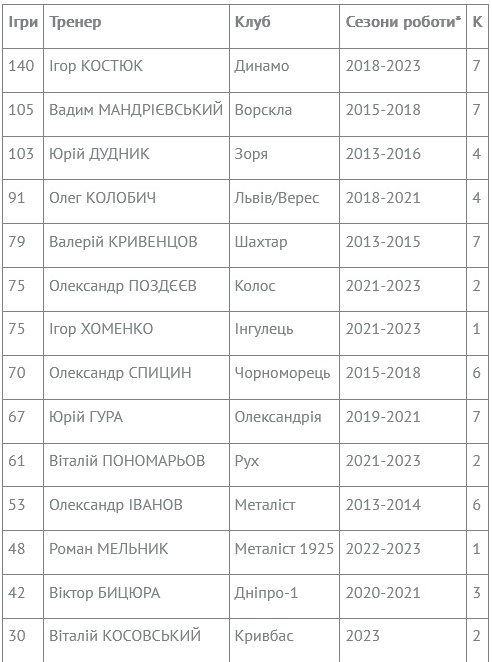 | Ігри | Тренер | Клуб | Сезони роботи* | К |
|---|---|---|---|---|
| 140 | Ігор КОСТЮК | Динамо | 2018-2023 | 7 |
| 105 | Вадим МАНДРІЄВСЬКИЙ | Ворскла | 2015-2018 | 7 |
| 103 | Юрій ДУДНИК | Зоря | 2013-2016 | 4 |
| 91 | Олег КОЛОБИЧ | Львів/Верес | 2018-2021 | 4 |
| 79 | Валерій КРИВЕНЦОВ | Шахтар | 2013-2015 | 7 |
| 75 | Олександр ПОЗДЄЄВ | Колос | 2021-2023 | 2 |
| 75 | Ігор ХОМЕНКО | Інгулець | 2021-2023 | 1 |
| 70 | Олександр СПИЦИН | Чорноморець | 2015-2018 | 6 |
| 67 | Юрій ГУРА | Олександрія | 2019-2021 | 7 |
| 61 | Віталій ПОНОМАРЬОВ | Рух | 2021-2023 | 2 |
| 53 | Олександр ІВАНОВ | Металіст | 2013-2014 | 6 |
| 48 | Роман МЕЛЬНИК | Металіст 1925 | 2022-2023 | 1 |
| 42 | Віктор БИЦЮРА | Дніпро-1 | 2020-2021 | 3 |
| 30 | Віталій КОСОВСЬКИЙ | Кривбас | 2023 | 2 |